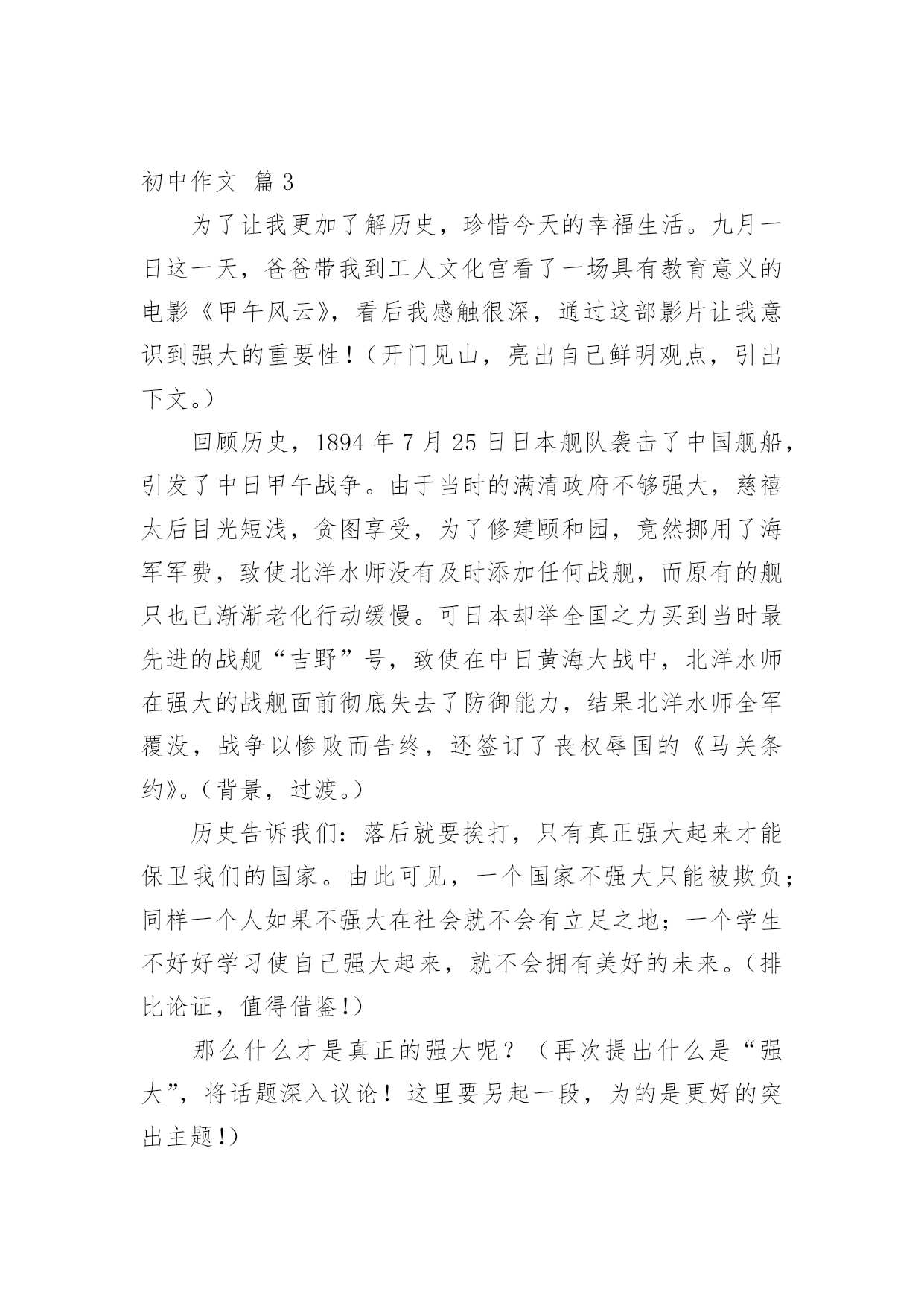 初中作文 篇3

为了让我更加了解历史，珍惜今天的幸福生活。九月一日这一天，爸爸带我到工人文化宫看了一场具有教育意义的电影《甲午风云》，看后我感触很深，通过这部影片让我意识到强大的重要性！（开门见山，亮出自己鲜明观点，引出下文。）

回顾历史，1894年7月25日日本舰队袭击了中国舰船，引发了中日甲午战争。由于当时的满清政府不够强大，慈禧太后目光短浅，贪图享受，为了修建颐和园，竟然挪用了海军军费，致使北洋水师没有及时添加任何战舰，而原有的舰只也已渐渐老化行动缓慢。可日本却举全国之力买到当时最先进的战舰“吉野”号，致使在中日黄海大战中，北洋水师在强大的战舰面前彻底失去了防御能力，结果北洋水师全军覆没，战争以惨败而告终，还签订了丧权辱国的《马关条约》。（背景，过渡。）

历史告诉我们：落后就要挨打，只有真正强大起来才能保卫我们的国家。由此可见，一个国家不强大只能被欺负；同样一个人如果不强大在社会就不会有立足之地；一个学生不好好学习使自己强大起来，就不会拥有美好的未来。（排比论证，值得借鉴！）

那么什么才是真正的强大呢？（再次提出什么是“强大”，将话题深入议论！这里要另起一段，为的是更好的突出主题！）